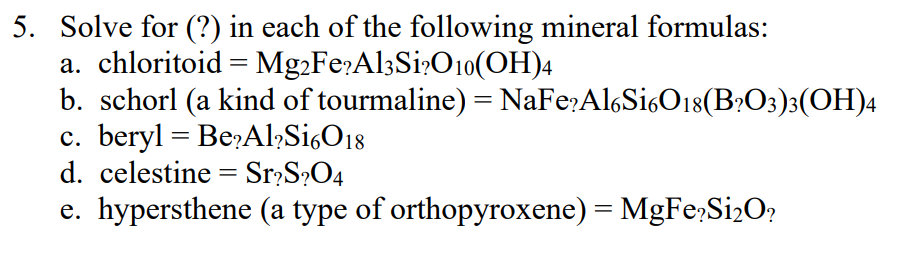 5. Solve for (?) in each of the following mineral formulas:

a. chloritoid = $Mg_2Fe_?Al_3Si_?O_{10}(OH)_4$

b. schorl (a kind of tourmaline) = $NaFe_?Al_6Si_6O_{18}(B_?O_3)_3(OH)_4$

c. beryl = $Be_?Al_?Si_6O_{18}$

d. celestine = $Sr_?S_?O_4$

e. hypersthene (a type of orthopyroxene) = $MgFe_?Si_2O_?$